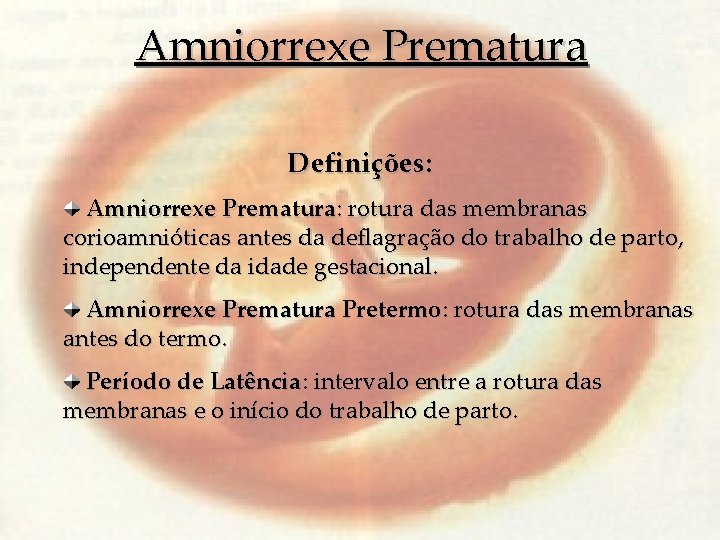 Amniorrexe Prematura

Definições:

Amniorrexe Prematura: rotura das membranas corioamnióticas antes da deflagração do trabalho de parto, independente da idade gestacional.

Amniorrexe Prematura Pretermo: rotura das membranas antes do termo.

Período de Latência: intervalo entre a rotura das membranas e o início do trabalho de parto.